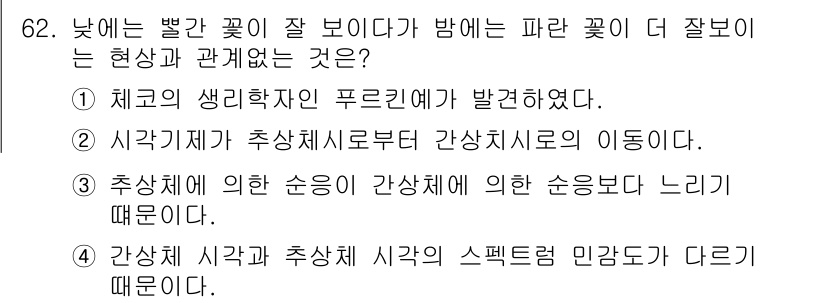 62. 낮에는 빨간 꽃이 잘 보이다가 밤에는 파란 꽃이 더 잘보이는 현상과 관계없는 것은?

① 체코의 생리학자인 푸르킨예가 발견하였다.

② 시각기제가 추상체시로부터 간상치시로의 이동이다.

③ 추상체에 의한 순응이 간상체에 의한 순응보다 느리기 때문이다.

④ 간상체 시각과 추상체 시각의 스펙트럼 민감도가 다르기 때문이다.